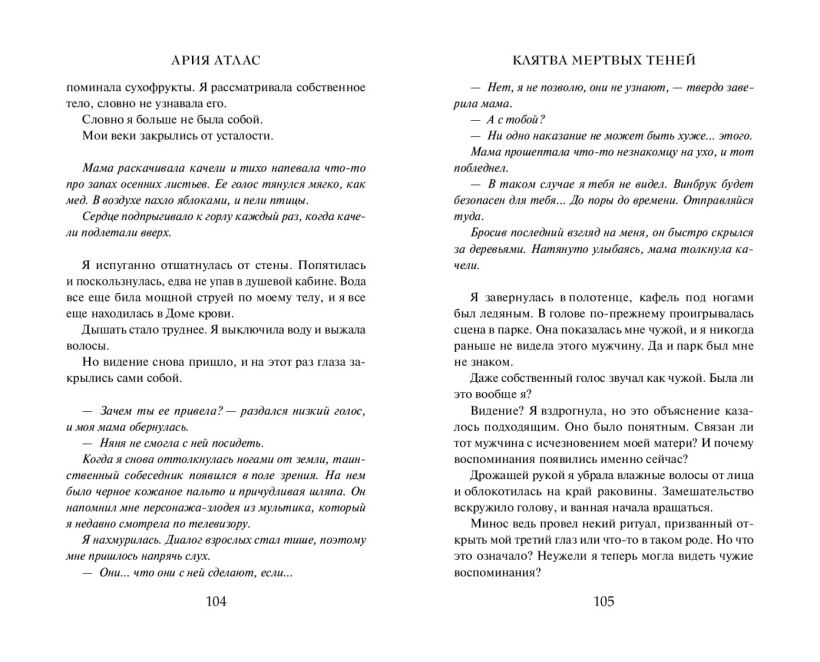 АРИЯ АТЛАС

поминала сухофрукты. Я рассматривала собственное тело, словно не узнавала его.

Словно я больше не была собой.

Мои веки закрылись от усталости.

Мама раскачивала качели и тихо напевала что-то про запах осенних листьев. Ее голос тянулся мягко, как мед. В воздухе пахло яблоками, и пели птицы.

Сердце подпрыгивало к горлу каждый раз, когда качели подлетали вверх.

Я испуганно отшатнулась от стены. Попятилась и поскользнулась, едва не упав в душевой кабине. Вода все еще била мощной струей по моему телу, и я все еще находилась в Доме крови.

Дышать стало труднее. Я выключила воду и выжала волосы.

Но видение снова пришло, и на этот раз глаза закрылись сами собой.

— Зачем ты ее привела? — раздался низкий голос, и моя мама обернулась.

— Няня не смогла с ней посидеть.

Когда я снова оттолкнулась ногами от земли, таинственный собеседник появился в поле зрения. На нем было черное кожаное пальто и причудливая шляпа. Он напомнил мне персонажа-злодея из мультика, который я недавно смотрела по телевизору.

Я нахмурилась. Диалог взрослых стал тише, поэтому мне пришлось напрячь слух.

— Они... что они с ней сделают, если...

104

КЛЯТВА МЕРТВЫХ ТЕНЕЙ

— Нет, я не позволю, они не узнают, — твердо заверила мама.

— А с тобой?

— Ни одно наказание не может быть хуже... этого.

Мама прошептала что-то незнакомцу на ухо, и тот побледнел.

— В таком случае я тебя не видел. Винбрук будет безопасен для тебя... До поры до времени. Отправляйся туда.

Бросив последний взгляд на меня, он быстро скрылся за деревьями. Натянуто улыбаясь, мама толкнула качели.

Я завернулась в полотенце, кафель под ногами был ледяным. В голове по-прежнему проигрывалась сцена в парке. Она показалась мне чужой, и я никогда раньше не видела этого мужчину. Да и парк был мне не знаком.

Даже собственный голос звучал как чужой. Была ли это вообще я?

Видение? Я вздрогнула, но это объяснение казалось подходящим. Оно было понятным. Связан ли тот мужчина с исчезновением моей матери? И почему воспоминания появились именно сейчас?

Дрожащей рукой я убрала влажные волосы от лица и облокотилась на край раковины. Замешательство вскружило голову, и ванная начала вращаться.

Минос ведь провел некий ритуал, призванный открыть мой третий глаз или что-то в таком роде. Но что это означало? Неужели я теперь могла видеть чужие воспоминания?

105